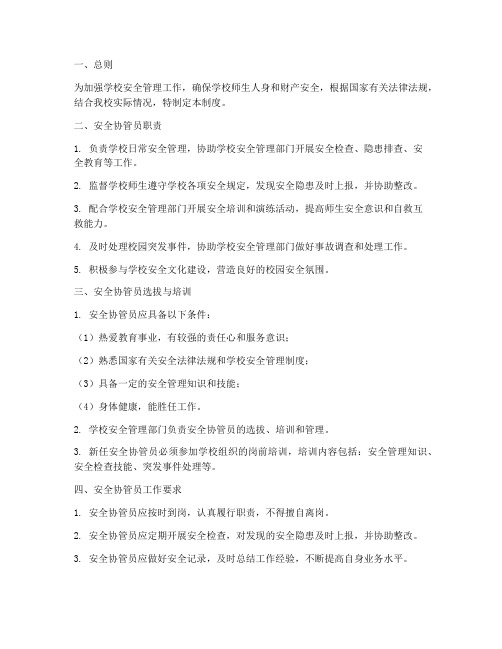 一、总则

为加强学校安全管理工作，确保学校师生人身和财产安全，根据国家有关法律法规，结合我校实际情况，特制定本制度。

二、安全协管员职责

1. 负责学校日常安全管理，协助学校安全管理部门开展安全检查、隐患排查、安全教育等工作。

2. 监督学校师生遵守学校各项安全规定，发现安全隐患及时上报，并协助整改。

3. 配合学校安全管理部门开展安全培训和演练活动，提高师生安全意识和自救互救能力。

4. 及时处理校园突发事件，协助学校安全管理部门做好事故调查和处理工作。

5. 积极参与学校安全文化建设，营造良好的校园安全氛围。

三、安全协管员选拔与培训

1. 安全协管员应具备以下条件：

（1）热爱教育事业，有较强的责任心和服务意识；

（2）熟悉国家有关安全法律法规和学校安全管理制度；

（3）具备一定的安全管理知识和技能；

（4）身体健康，能胜任工作。

2. 学校安全管理部门负责安全协管员的选拔、培训和管理。

3. 新任安全协管员必须参加学校组织的岗前培训，培训内容包括：安全管理知识、安全检查技能、突发事件处理等。

四、安全协管员工作要求

1. 安全协管员应按时到岗，认真履行职责，不得擅自离岗。

2. 安全协管员应定期开展安全检查，对发现的安全隐患及时上报，并协助整改。

3. 安全协管员应做好安全记录，及时总结工作经验，不断提高自身业务水平。